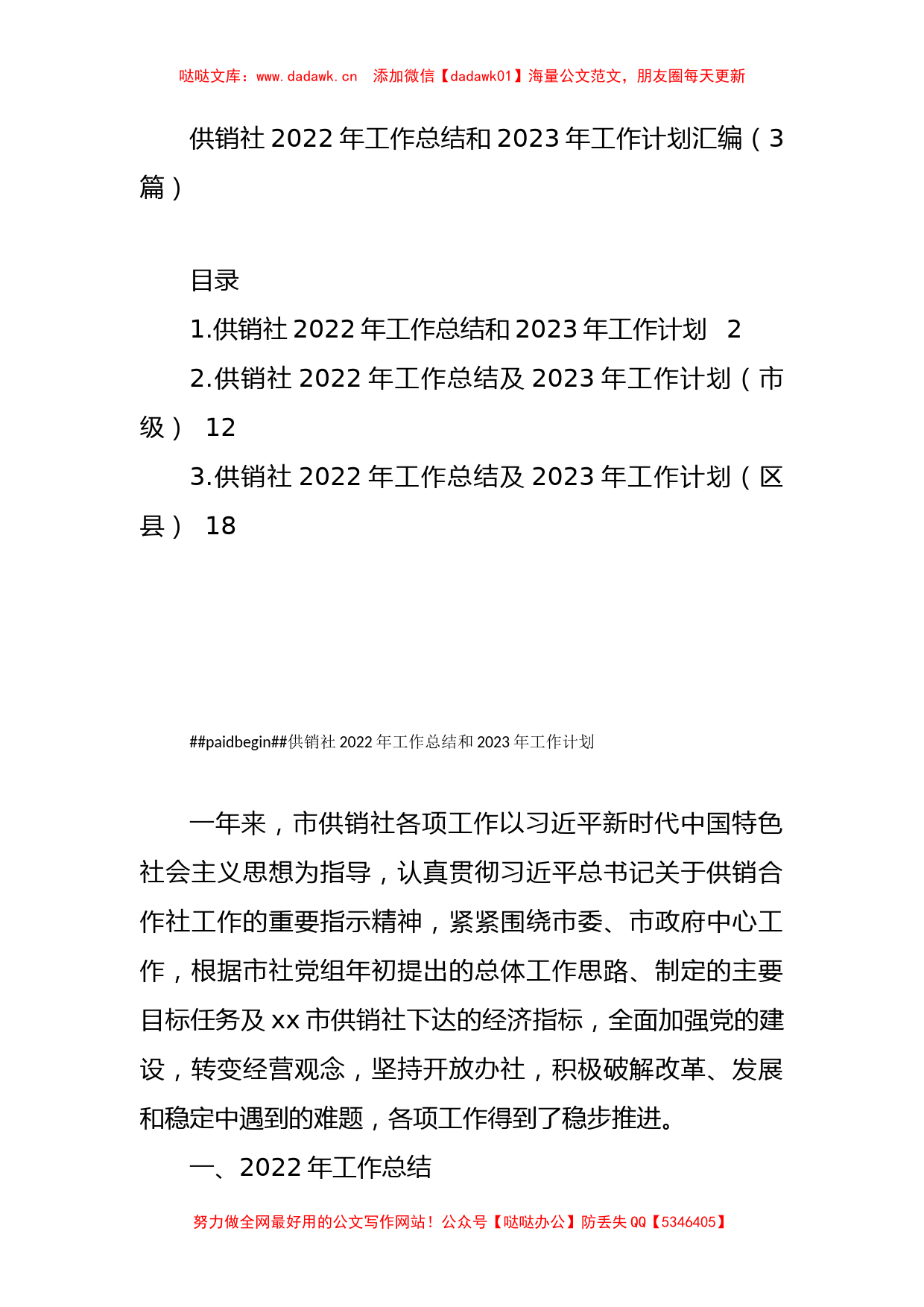 哒哒文库：www.dadawk.cn　添加微信【dadawk01】海量公文范文，朋友圈每天更新

供销社 2022 年工作总结和 2023 年工作计划汇编（3 篇）

目录

1.供销社 2022 年工作总结和 2023 年工作计划　2

2.供销社 2022 年工作总结及 2023 年工作计划（市级）　12

3.供销社 2022 年工作总结及 2023 年工作计划（区县）　18

##paidbegin##供销社 2022 年工作总结和 2023 年工作计划

一年来，市供销社各项工作以习近平新时代中国特色社会主义思想为指导，认真贯彻习近平总书记关于供销合作社工作的重要指示精神，紧紧围绕市委、市政府中心工作，根据市社党组年初提出的总体工作思路、制定的主要目标任务及 xx 市供销社下达的经济指标，全面加强党的建设，转变经营观念，坚持开放办社，积极破解改革、发展和稳定中遇到的难题，各项工作得到了稳步推进。

一、2022 年工作总结

努力做全网最好用的公文写作网站！公众号【哒哒办公】防丢失 QQ【5346405】